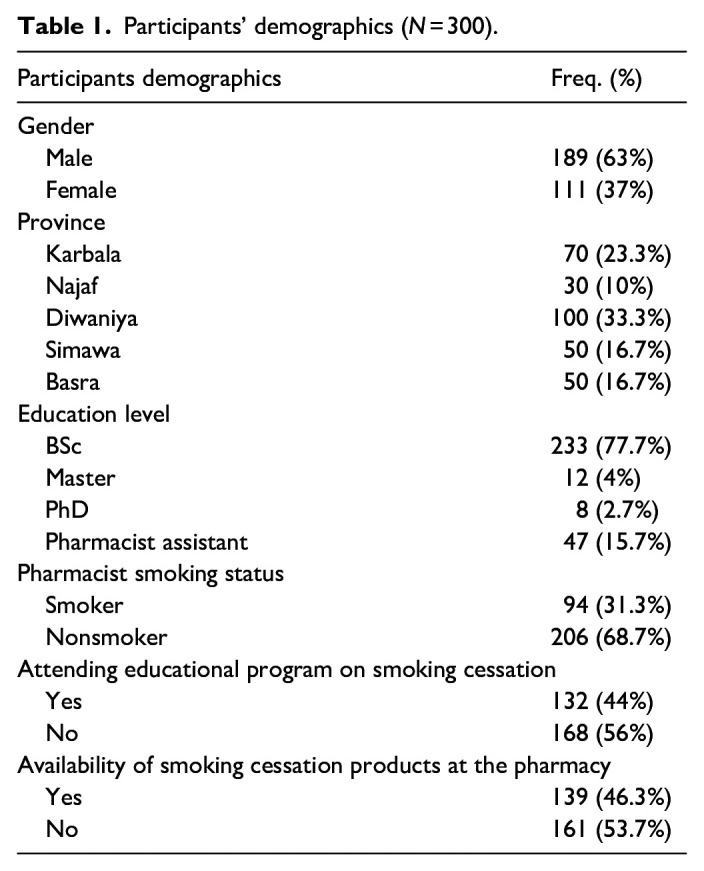 **Table 1.** Participants' demographics ($N=300$).

| Participants demographics | Freq. (%) |
|---|---|
| Gender | |
| Male | 189 (63%) |
| Female | 111 (37%) |
| Province | |
| Karbala | 70 (23.3%) |
| Najaf | 30 (10%) |
| Diwaniya | 100 (33.3%) |
| Simawa | 50 (16.7%) |
| Basra | 50 (16.7%) |
| Education level | |
| BSc | 233 (77.7%) |
| Master | 12 (4%) |
| PhD | 8 (2.7%) |
| Pharmacist assistant | 47 (15.7%) |
| Pharmacist smoking status | |
| Smoker | 94 (31.3%) |
| Nonsmoker | 206 (68.7%) |
| Attending educational program on smoking cessation | |
| Yes | 132 (44%) |
| No | 168 (56%) |
| Availability of smoking cessation products at the pharmacy | |
| Yes | 139 (46.3%) |
| No | 161 (53.7%) |